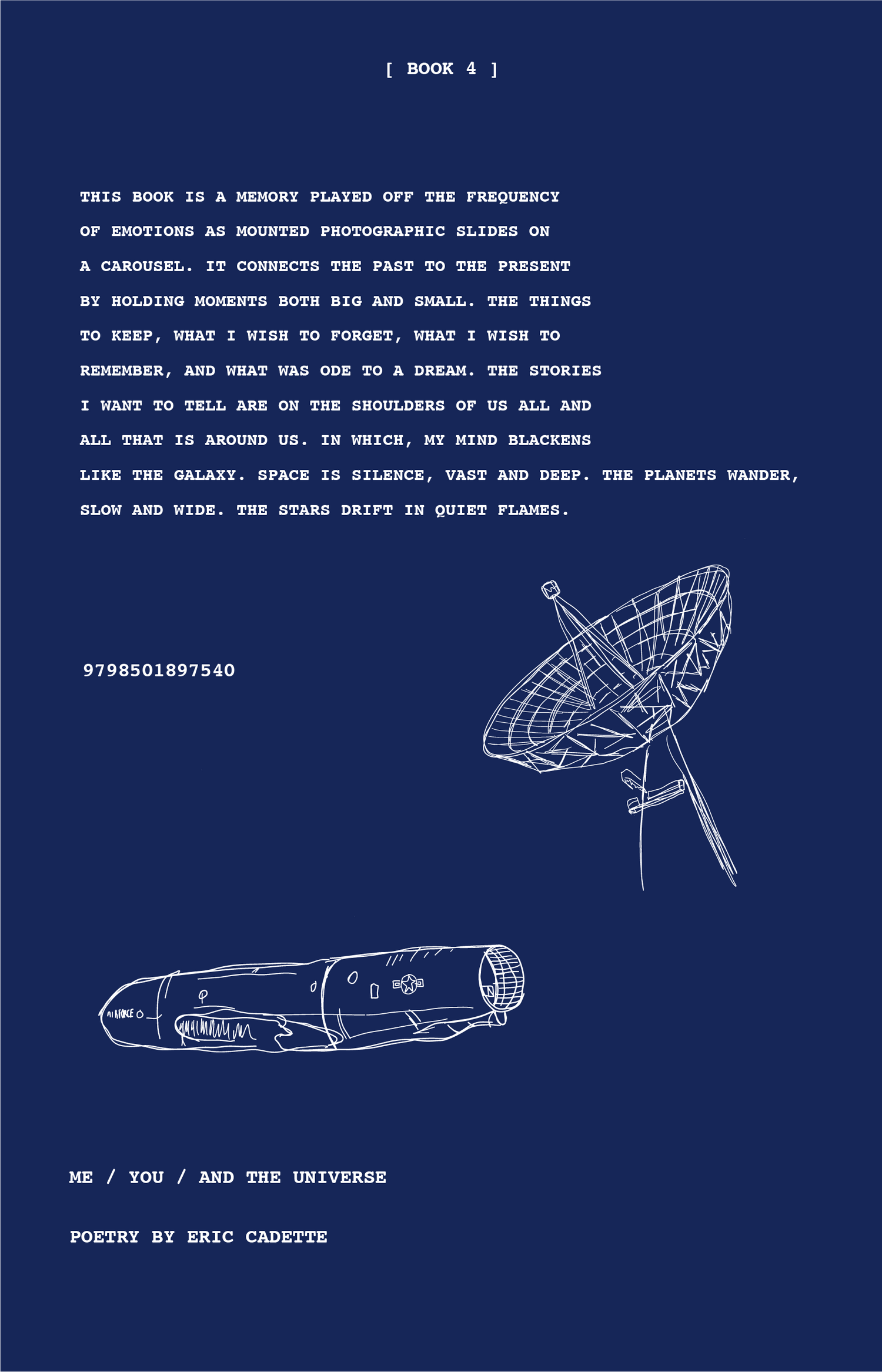 [ BOOK 4 ]

THIS BOOK IS A MEMORY PLAYED OFF THE FREQUENCY OF EMOTIONS AS MOUNTED PHOTOGRAPHIC SLIDES ON A CAROUSEL. IT CONNECTS THE PAST TO THE PRESENT BY HOLDING MOMENTS BOTH BIG AND SMALL. THE THINGS TO KEEP, WHAT I WISH TO FORGET, WHAT I WISH TO REMEMBER, AND WHAT WAS ODE TO A DREAM. THE STORIES I WANT TO TELL ARE ON THE SHOULDERS OF US ALL AND ALL THAT IS AROUND US. IN WHICH, MY MIND BLACKENS LIKE THE GALAXY. SPACE IS SILENCE, VAST AND DEEP. THE PLANETS WANDER, SLOW AND WIDE. THE STARS DRIFT IN QUIET FLAMES.

9798501897540

AIRFORCE

ME / YOU / AND THE UNIVERSE

POETRY BY ERIC CADETTE